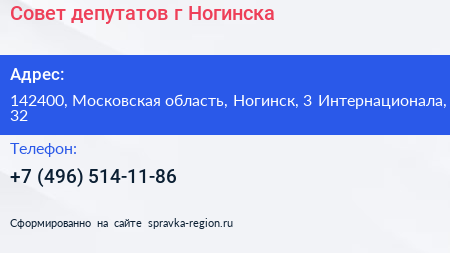 Совет депутатов г Ногинска

Адрес:

142400, Московская область, Ногинск, 3 Интернационала, 32

Телефон:

+7 (496) 514-11-86

Сформированно на сайте spravka-region.ru